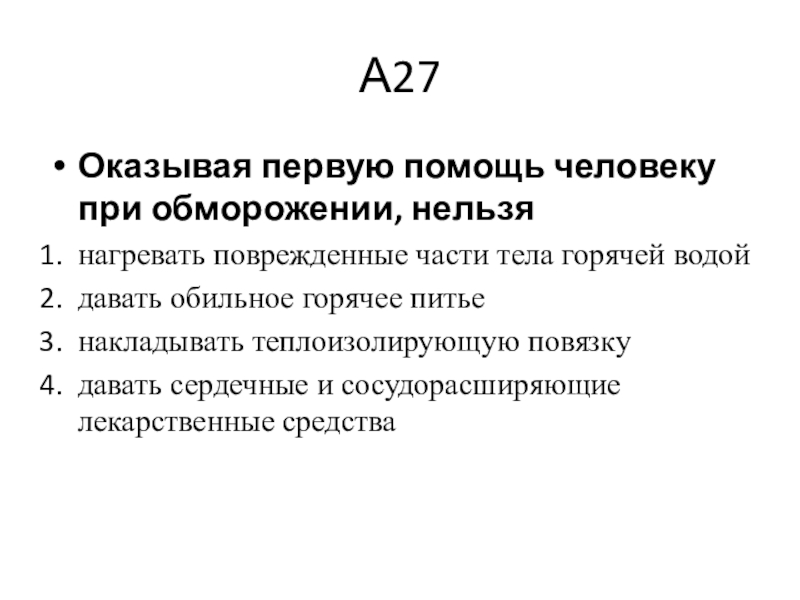 А27

• Оказывая первую помощь человеку при обморожении, нельзя

1. нагревать поврежденные части тела горячей водой
2. давать обильное горячее питье
3. накладывать теплоизолирующую повязку
4. давать сердечные и сосудорасширяющие лекарственные средства